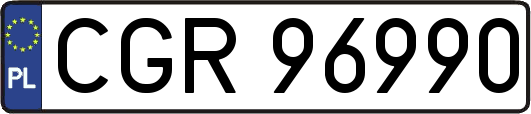 PL

CGR 96990